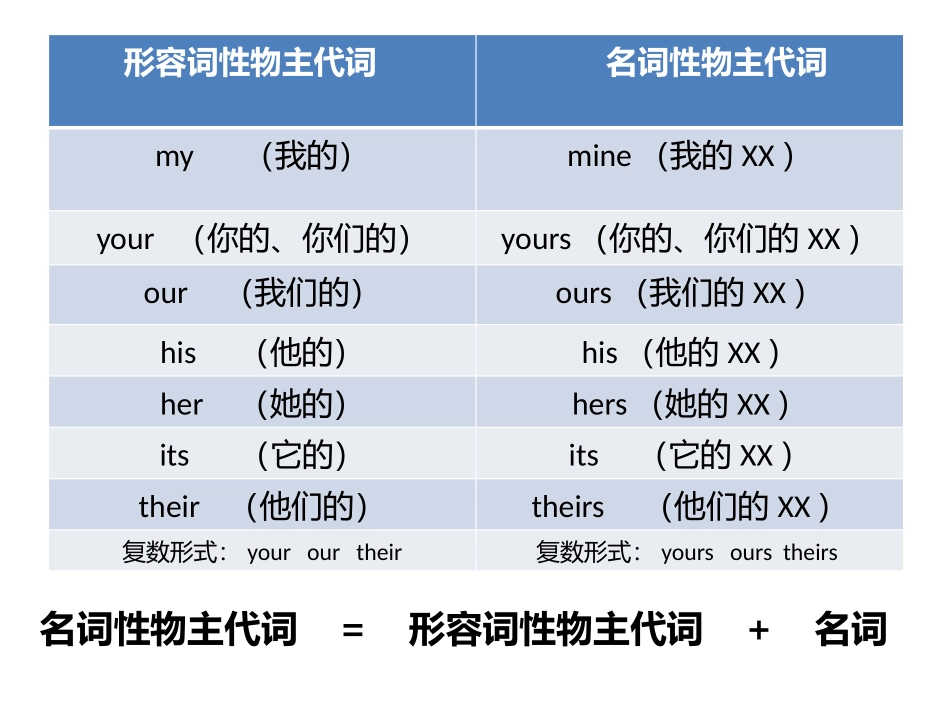 | 形容词性物主代词 | 名词性物主代词 |
|---|---|
| my （我的） | mine （我的 XX ） |
| your （你的、你们的） | yours （你的、你们的 XX ） |
| our （我们的） | ours （我们的 XX ） |
| his （他的） | his （他的 XX ） |
| her （她的） | hers （她的 XX ） |
| its （它的） | its （它的 XX ） |
| their （他们的） | theirs （他们的 XX ） |
| 复数形式： your our their | 复数形式： yours ours theirs |

名词性物主代词 = 形容词性物主代词 + 名词